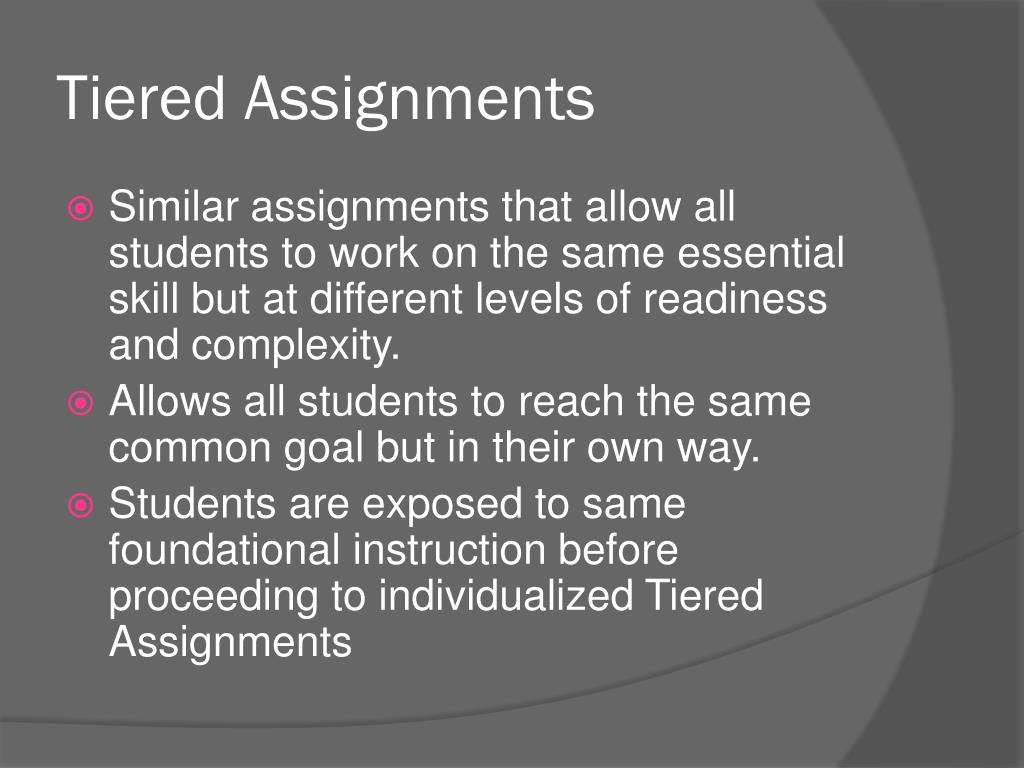 Tiered Assignments

Similar assignments that allow all students to work on the same essential skill but at different levels of readiness and complexity.

Allows all students to reach the same common goal but in their own way.

Students are exposed to same foundational instruction before proceeding to individualized Tiered Assignments